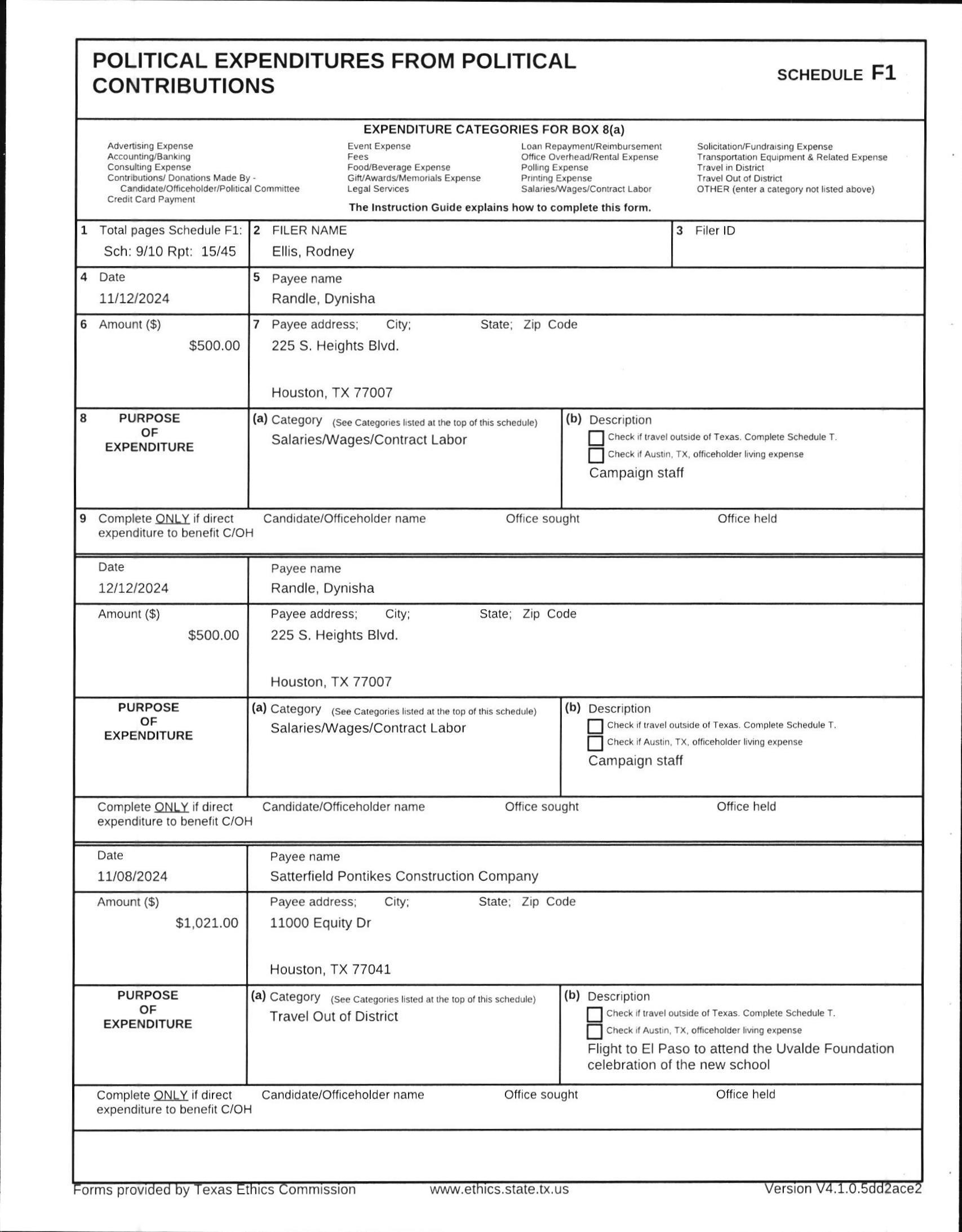 POLITICAL EXPENDITURES FROM POLITICAL CONTRIBUTIONS

SCHEDULE F1

EXPENDITURE CATEGORIES FOR BOX 8(a)

Advertising Expense
Accounting/Banking
Consulting Expense
Contributions/ Donations Made By - Candidate/Officeholder/Political Committee
Credit Card Payment

Event Expense
Fees
Food/Beverage Expense
Gift/Awards/Memorials Expense
Legal Services

Loan Repayment/Reimbursement
Office Overhead/Rental Expense
Polling Expense
Printing Expense
Salaries/Wages/Contract Labor

Solicitation/Fundraising Expense
Transportation Equipment & Related Expense
Travel in District
Travel Out of District
OTHER (enter a category not listed above)

The Instruction Guide explains how to complete this form.

1 Total pages Schedule F1: Sch: 9/10 Rpt: 15/45

2 FILER NAME
Ellis, Rodney

3 Filer ID

4 Date
11/12/2024

5 Payee name
Randle, Dynisha

6 Amount ($)
$500.00

7 Payee address; City; State; Zip Code
225 S. Heights Blvd.

Houston, TX 77007

8 PURPOSE OF EXPENDITURE

(a) Category (See Categories listed at the top of this schedule)
Salaries/Wages/Contract Labor

(b) Description
Check if travel outside of Texas. Complete Schedule T.
Check if Austin, TX, officeholder living expense
Campaign staff

9 Complete ONLY if direct expenditure to benefit C/OH
Candidate/Officeholder name
Office sought
Office held

Date
12/12/2024

Payee name
Randle, Dynisha

Amount ($)
$500.00

Payee address; City; State; Zip Code
225 S. Heights Blvd.

Houston, TX 77007

PURPOSE OF EXPENDITURE

(a) Category (See Categories listed at the top of this schedule)
Salaries/Wages/Contract Labor

(b) Description
Check if travel outside of Texas. Complete Schedule T.
Check if Austin, TX, officeholder living expense
Campaign staff

Complete ONLY if direct expenditure to benefit C/OH
Candidate/Officeholder name
Office sought
Office held

Date
11/08/2024

Payee name
Satterfield Pontikes Construction Company

Amount ($)
$1,021.00

Payee address; City; State; Zip Code
11000 Equity Dr

Houston, TX 77041

PURPOSE OF EXPENDITURE

(a) Category (See Categories listed at the top of this schedule)
Travel Out of District

(b) Description
Check if travel outside of Texas. Complete Schedule T.
Check if Austin, TX, officeholder living expense
Flight to El Paso to attend the Uvalde Foundation celebration of the new school

Complete ONLY if direct expenditure to benefit C/OH
Candidate/Officeholder name
Office sought
Office held

Forms provided by Texas Ethics Commission www.ethics.state.tx.us Version V4.1.0.5dd2ace2